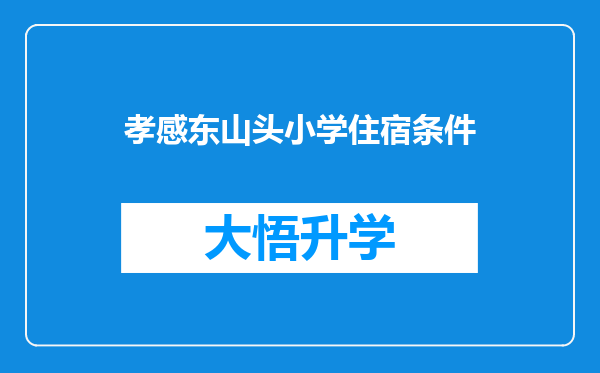 孝感东山头小学住宿条件

大悟升学